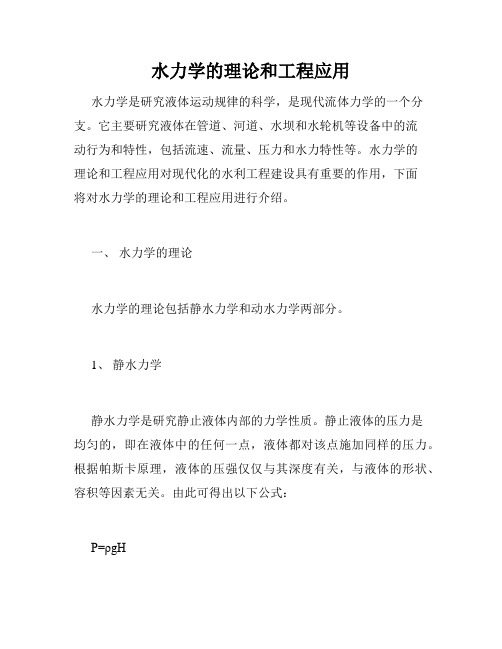 水力学的理论和工程应用

水力学是研究液体运动规律的科学，是现代流体力学的一个分支。它主要研究液体在管道、河道、水坝和水轮机等设备中的流动行为和特性，包括流速、流量、压力和水力特性等。水力学的理论和工程应用对现代化的水利工程建设具有重要的作用，下面将对水力学的理论和工程应用进行介绍。

一、 水力学的理论

水力学的理论包括静水力学和动水力学两部分。

1、 静水力学

静水力学是研究静止液体内部的力学性质。静止液体的压力是均匀的，即在液体中的任何一点，液体都对该点施加同样的压力。根据帕斯卡原理，液体的压强仅仅与其深度有关，与液体的形状、容积等因素无关。由此可得出以下公式：

$P=\rho gH$